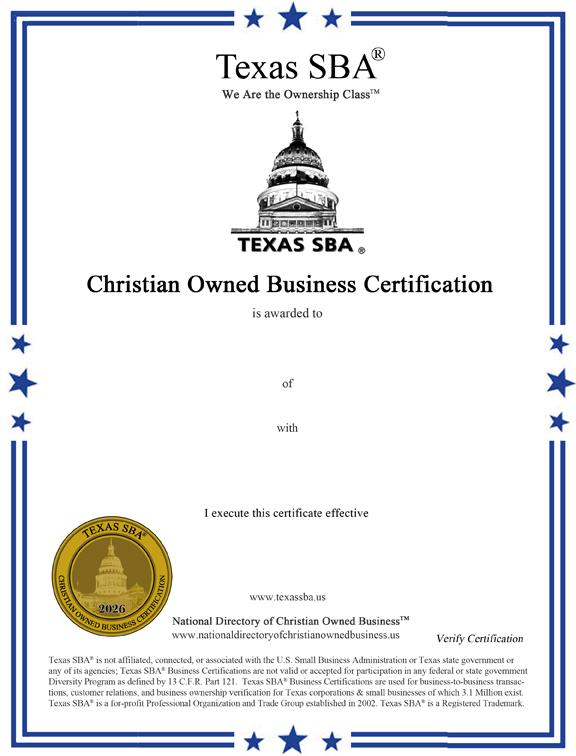 Texas SBA®
We Are the Ownership Class™

TEXAS SBA®

Christian Owned Business Certification

is awarded to

of

with

I execute this certificate effective

TEXAS SBA®
2026
CHRISTIAN OWNED BUSINESS CERTIFICATION

www.texassba.us

National Directory of Christian Owned Business™
www.nationaldirectoryofchristianownedbusiness.us

Verify Certification

Texas SBA® is not affiliated, connected, or associated with the U.S. Small Business Administration or Texas state government or any of its agencies; Texas SBA® Business Certifications are not valid or accepted for participation in any federal or state government Diversity Program as defined by 13 C.F.R. Part 121. Texas SBA® Business Certifications are used for business-to-business transactions, customer relations, and business ownership verification for Texas corporations & small businesses of which 3.1 Million exist. Texas SBA® is a for-profit Professional Organization and Trade Group established in 2002. Texas SBA® is a Registered Trademark.